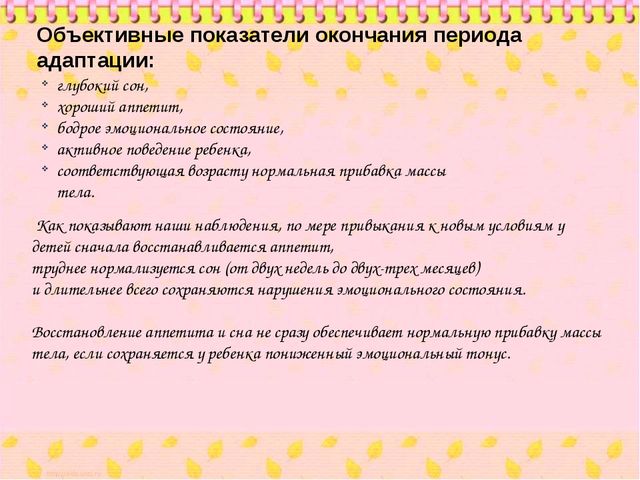 Объективные показатели окончания периода адаптации:

- глубокий сон,
- хороший аппетит,
- бодрое эмоциональное состояние,
- активное поведение ребенка,
- соответствующая возрасту нормальная прибавка массы тела.

Как показывают наши наблюдения, по мере привыкания к новым условиям у детей сначала восстанавливается аппетит,
труднее нормализуется сон (от двух недель до двух-трех месяцев)
и длительнее всего сохраняются нарушения эмоционального состояния.

Восстановление аппетита и сна не сразу обеспечивает нормальную прибавку массы тела, если сохраняется у ребенка пониженный эмоциональный тонус.